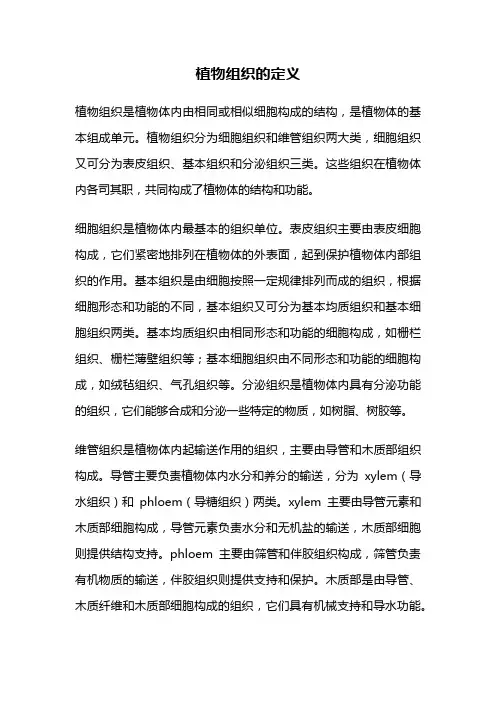 植物组织的定义

植物组织是植物体内由相同或相似细胞构成的结构，是植物体的基本组成单元。植物组织分为细胞组织和维管组织两大类，细胞组织又可分为表皮组织、基本组织和分泌组织三类。这些组织在植物体内各司其职，共同构成了植物体的结构和功能。

细胞组织是植物体内最基本的组织单位。表皮组织主要由表皮细胞构成，它们紧密地排列在植物体的外表面，起到保护植物体内部组织的作用。基本组织是由细胞按照一定规律排列而成的组织，根据细胞形态和功能的不同，基本组织又可分为基本均质组织和基本细胞组织两类。基本均质组织由相同形态和功能的细胞构成，如栅栏组织、栅栏薄壁组织等；基本细胞组织由不同形态和功能的细胞构成，如绒毡组织、气孔组织等。分泌组织是植物体内具有分泌功能的组织，它们能够合成和分泌一些特定的物质，如树脂、树胶等。

维管组织是植物体内起输送作用的组织，主要由导管和木质部组织构成。导管主要负责植物体内水分和养分的输送，分为 xylem（导水组织）和 phloem（导糖组织）两类。xylem 主要由导管元素和木质部细胞构成，导管元素负责水分和无机盐的输送，木质部细胞则提供结构支持。phloem 主要由筛管和伴胶组织构成，筛管负责有机物质的输送，伴胶组织则提供支持和保护。木质部是由导管、木质纤维和木质部细胞构成的组织，它们具有机械支持和导水功能。